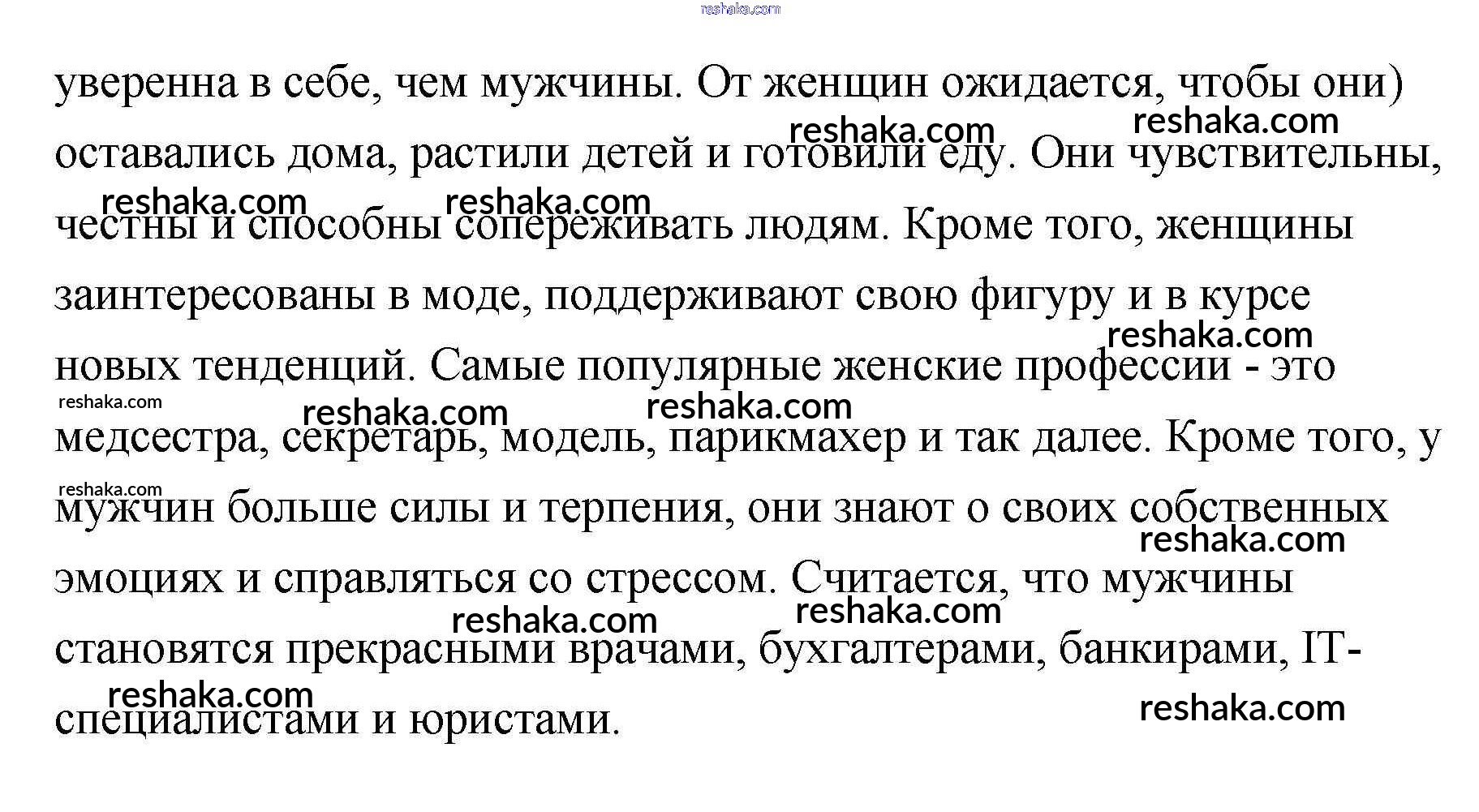 reshaka.com

уверенна в себе, чем мужчины. От женщин ожидается, чтобы они) оставались дома, растили детей и готовили еду. Они чувствительны, честны и способны сопереживать людям. Кроме того, женщины заинтересованы в моде, поддерживают свою фигуру и в курсе новых тенденций. Самые популярные женские профессии - это медсестра, секретарь, модель, парикмахер и так далее. Кроме того, у мужчин больше силы и терпения, они знают о своих собственных эмоциях и справляться со стрессом. Считается, что мужчины становятся прекрасными врачами, бухгалтерами, банкирами, IT-специалистами и юристами.

reshaka.com reshaka.com reshaka.com reshaka.com reshaka.com reshaka.com reshaka.com reshaka.com reshaka.com reshaka.com reshaka.com reshaka.com reshaka.com reshaka.com